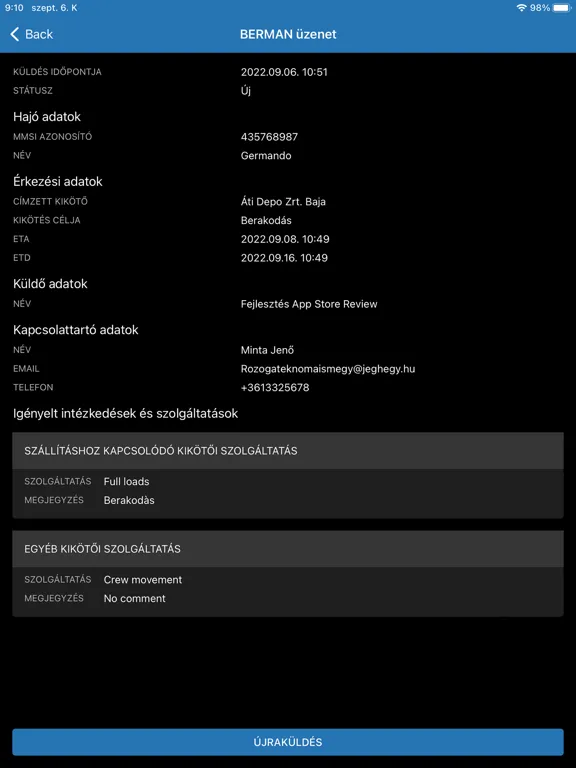 9:10 szept. 6. K
98%

Back
BERMAN üzenet

KÜLDÉS IDŐPONTJA 2022.09.06. 10:51
STÁTUSZ Új

Hajó adatok
MMSI AZONOSÍTÓ 435768987
NÉV Germando

Érkezési adatok
CÍMZETT KIKÖTŐ Áti Depo Zrt. Baja
KIKÖTÉS CÉLJA Berakodás
ETA 2022.09.08. 10:49
ETD 2022.09.16. 10:49

Küldő adatok
NÉV Fejlesztés App Store Review

Kapcsolattartó adatok
NÉV Minta Jenő
EMAIL Rozogateknomaismegy@jeghegy.hu
TELEFON +3613325678

Igényelt intézkedések és szolgáltatások

SZÁLLÍTÁSHOZ KAPCSOLÓDÓ KIKÖTŐI SZOLGÁLTATÁS
SZOLGÁLTATÁS Full loads
MEGJEGYZÉS Berakodàs

EGYÉB KIKÖTŐI SZOLGÁLTATÁS
SZOLGÁLTATÁS Crew movement
MEGJEGYZÉS No comment

ÚJRAKÜLDÉS